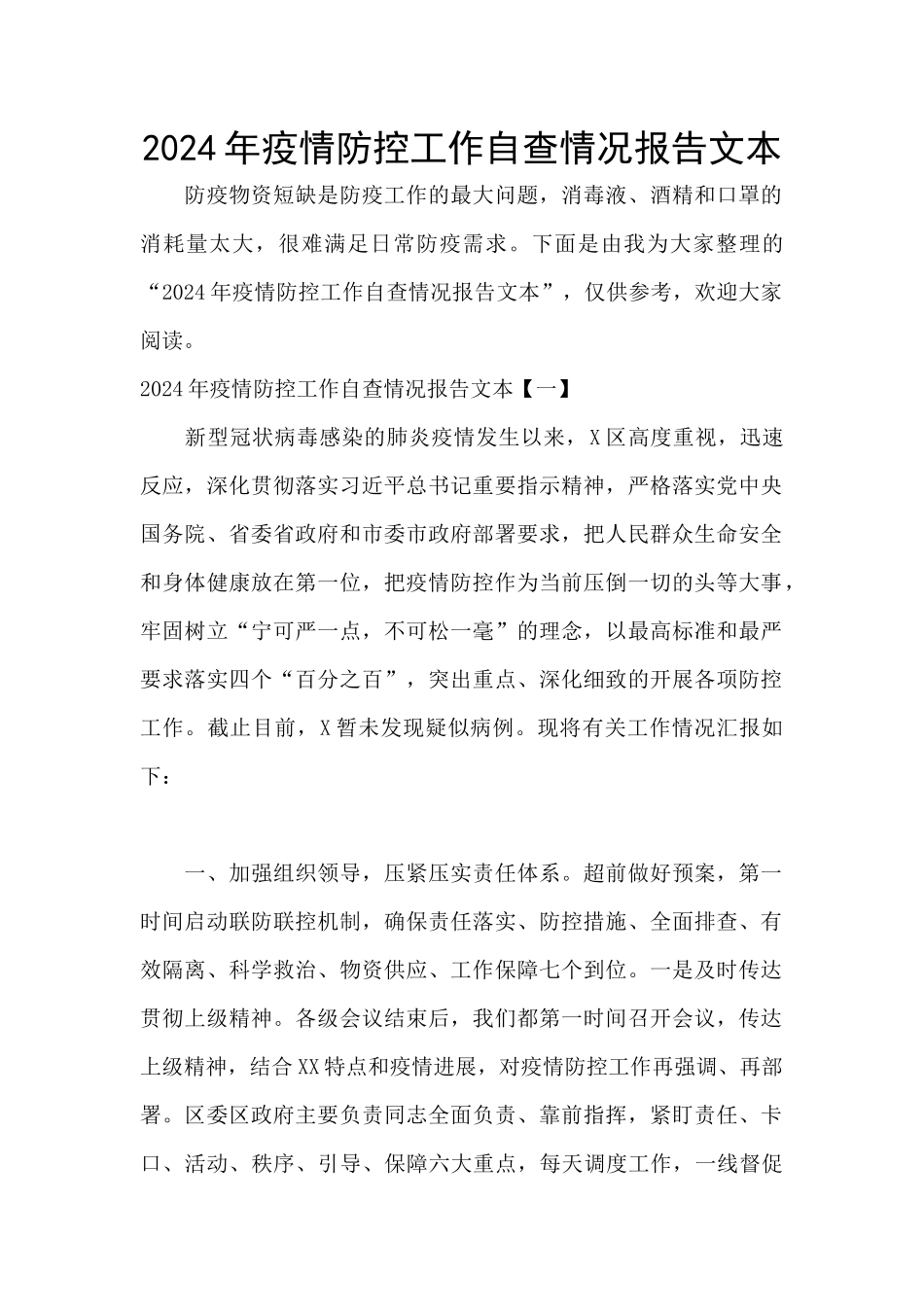 2024年疫情防控工作自查情况报告文本

防疫物资短缺是防疫工作的最大问题，消毒液、酒精和口罩的消耗量太大，很难满足日常防疫需求。下面是由我为大家整理的“2024年疫情防控工作自查情况报告文本”，仅供参考，欢迎大家阅读。

2024年疫情防控工作自查情况报告文本【一】

新型冠状病毒感染的肺炎疫情发生以来，X区高度重视，迅速反应，深化贯彻落实习近平总书记重要指示精神，严格落实党中央国务院、省委省政府和市委市政府部署要求，把人民群众生命安全和身体健康放在第一位，把疫情防控作为当前压倒一切的头等大事，牢固树立“宁可严一点，不可松一毫”的理念，以最高标准和最严要求落实四个“百分之百”，突出重点、深化细致的开展各项防控工作。截止目前，X暂未发现疑似病例。现将有关工作情况汇报如下：

一、加强组织领导，压紧压实责任体系。超前做好预案，第一时间启动联防联控机制，确保责任落实、防控措施、全面排查、有效隔离、科学救治、物资供应、工作保障七个到位。一是及时传达贯彻上级精神。各级会议结束后，我们都第一时间召开会议，传达上级精神，结合XX特点和疫情进展，对疫情防控工作再强调、再部署。区委区政府主要负责同志全面负责、靠前指挥，紧盯责任、卡口、活动、秩序、引导、保障六大重点，每天调度工作，一线督促